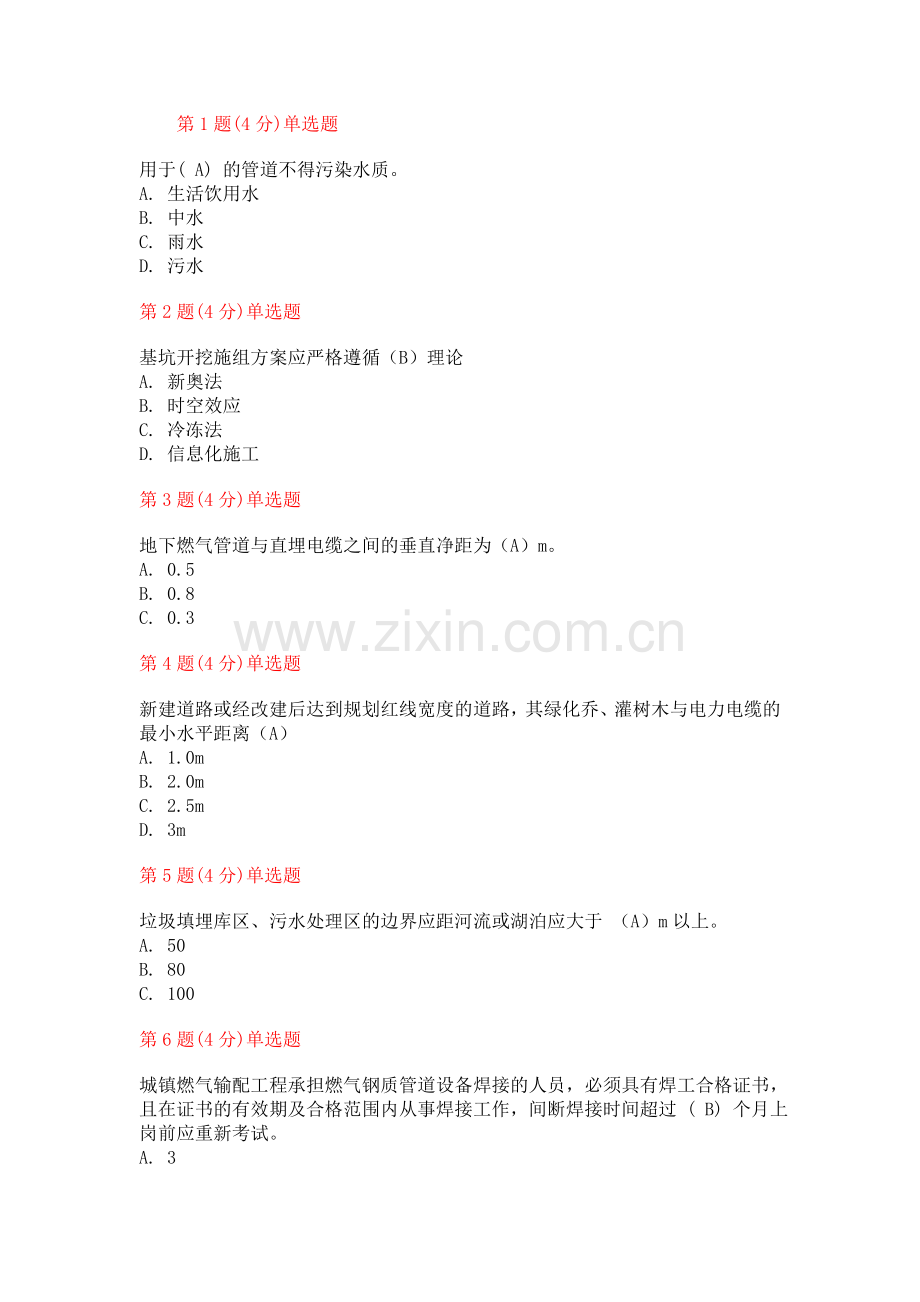 第 1 题(4 分)单选题

用于( A) 的管道不得污染水质。
A. 生活饮用水
B. 中水
C. 雨水
D. 污水

第 2 题(4 分)单选题

基坑开挖施组方案应严格遵循（B）理论
A. 新奥法
B. 时空效应
C. 冷冻法
D. 信息化施工

第 3 题(4 分)单选题

地下燃气管道与直埋电缆之间的垂直净距为（A）m。
A. 0.5
B. 0.8
C. 0.3

www.zixin.com.cn

第 4 题(4 分)单选题

新建道路或经改建后达到规划红线宽度的道路，其绿化乔、灌树木与电力电缆的最小水平距离（A）
A. 1.0m
B. 2.0m
C. 2.5m
D. 3m

第 5 题(4 分)单选题

垃圾填埋库区、污水处理区的边界应距河流或湖泊应大于 （A）m 以上。
A. 50
B. 80
C. 100

第 6 题(4 分)单选题

城镇燃气输配工程承担燃气钢质管道设备焊接的人员，必须具有焊工合格证书，且在证书的有效期及合格范围内从事焊接工作，间断焊接时间超过 ( B) 个月上岗前应重新考试。
A. 3